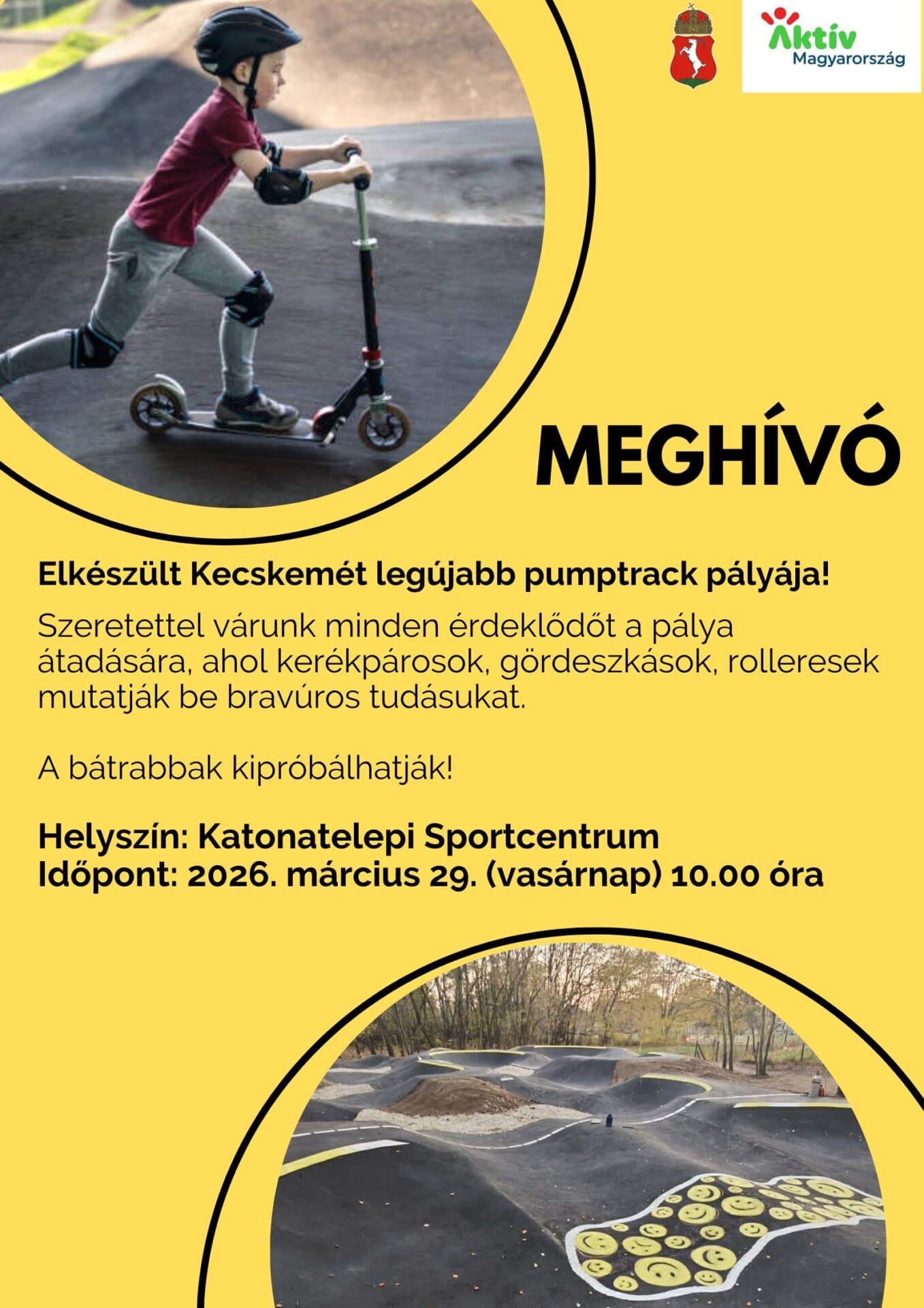 Aktív Magyarország

MEGHÍVÓ

Elkészült Kecskemét legújabb pumptrack pályája!

Szeretettel várunk minden érdeklődőt a pálya átadására, ahol kerékpárosok, gördeszkások, rolleresek mutatják be bravúros tudásukat.

A bátrabbak kipróbálhatják!

Helyszín: Katonatelepi Sportcentrum
Időpont: 2026. március 29. (vasárnap) 10.00 óra